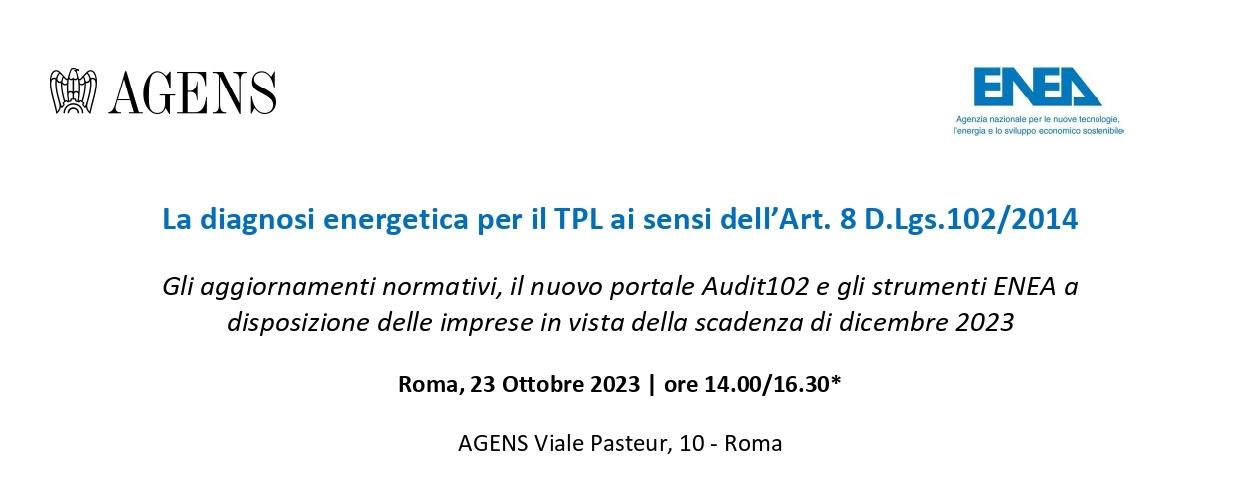 AGENS

ENEA
Agenzia nazionale per le nuove tecnologie, l'energia e lo sviluppo economico sostenibile

La diagnosi energetica per il TPL ai sensi dell'Art. 8 D.Lgs.102/2014

Gli aggiornamenti normativi, il nuovo portale Audit102 e gli strumenti ENEA a disposizione delle imprese in vista della scadenza di dicembre 2023

Roma, 23 Ottobre 2023 | ore 14.00/16.30*

AGENS Viale Pasteur, 10 - Roma